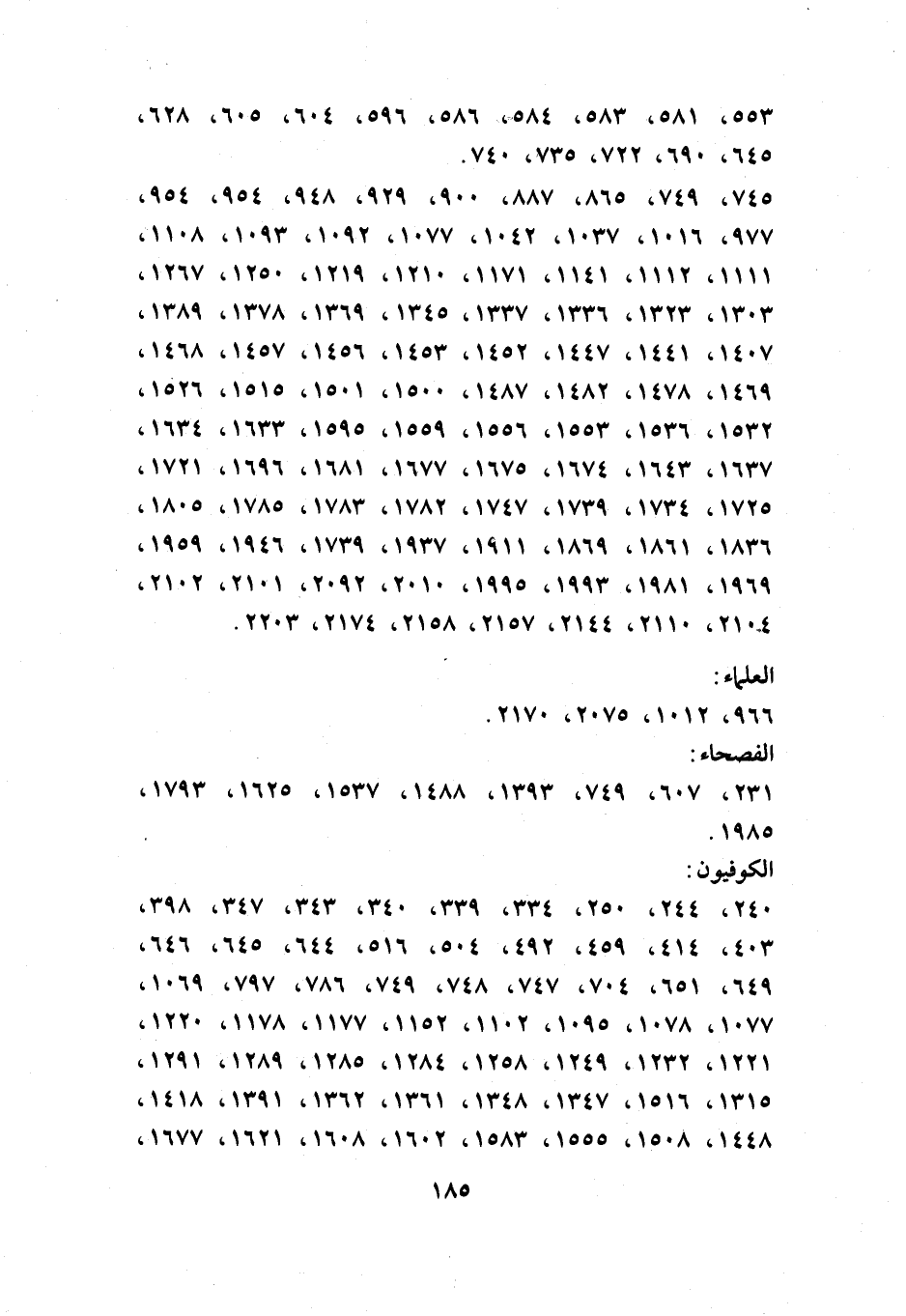 ٥٥٣، ٥٨١، ٥٨٣، ٥٨٤، ٥٨٦، ٥٩٦، ٦٠٤، ٦٠٥، ٦٢٨، ٦٤٥، ٦٩٠، ٧٢٢، ٧٣٥، ٧٤٠.

٧٤٥، ٧٤٩، ٨٦٥، ٨٨٧، ٩٠٠، ٩٢٩، ٩٤٨، ٩٥٤، ٩٥٤، ٩٧٧، ١٠١٦، ١٠٣٧، ١٠٤٢، ١٠٧٧، ١٠٩٢، ١٠٩٣، ١١٠٨، ١١١١، ١١١٢، ١١٤١، ١١٧١، ١٢١٠، ١٢١٩، ١٢٥٠، ١٢٦٧، ١٣٠٣، ١٣٢٣، ١٣٣٦، ١٣٣٧، ١٣٤٥، ١٣٦٩، ١٣٧٨، ١٣٨٩، ١٤٠٧، ١٤٤١، ١٤٤٧، ١٤٥٢، ١٤٥٣، ١٤٥٦، ١٤٥٧، ١٤٦٨، ١٤٦٩، ١٤٧٨، ١٤٨٢، ١٤٨٧، ١٥٠٠، ١٥٠١، ١٥١٥، ١٥٢٦، ١٥٣٢، ١٥٣٦، ١٥٥٣، ١٥٥٦، ١٥٥٩، ١٥٩٥، ١٦٣٣، ١٦٣٤، ١٦٣٧، ١٦٤٣، ١٦٧٤، ١٦٧٥، ١٦٧٧، ١٦٨١، ١٦٩٦، ١٧٢١، ١٧٢٥، ١٧٣٤، ١٧٣٩، ١٧٤٧، ١٧٨٢، ١٧٨٣، ١٧٨٥، ١٨٠٥، ١٨٣٦، ١٨٦١، ١٨٦٩، ١٩١١، ١٩٣٧، ١٧٣٩، ١٩٤٦، ١٩٥٩، ١٩٦٩، ١٩٨١، ١٩٩٣، ١٩٩٥، ٢٠١٠، ٢٠٩٢، ٢١٠١، ٢١٠٢، ٢١٠٤، ٢١١٠، ٢١٤٤، ٢١٥٧، ٢١٥٨، ٢١٧٤، ٢٢٠٣.

العلماء:
٩٦٦، ١٠١٢، ٢٠٧٥، ٢١٧٠.

الفصحاء:
٢٣١، ٦٠٧، ٧٤٩، ١٣٩٣، ١٤٨٨، ١٥٣٧، ١٦٢٥، ١٧٩٣، ١٩٨٥.

الكوفيون:
٢٤٠، ٢٤٤، ٢٥٠، ٣٣٤، ٣٣٩، ٣٤٠، ٣٤٣، ٣٤٧، ٣٩٨، ٤٠٣، ٤١٤، ٤٥٩، ٤٩٢، ٥٠٤، ٥١٦، ٦٤٤، ٦٤٥، ٦٤٦، ٦٤٩، ٦٥١، ٧٠٤، ٧٤٧، ٧٤٨، ٧٤٩، ٧٨٦، ٧٩٧، ١٠٦٩، ١٠٧٧، ١٠٧٨، ١٠٩٥، ١١٠٢، ١١٥٢، ١١٧٧، ١١٧٨، ١٢٢٠، ١٢٢١، ١٢٣٢، ١٢٤٩، ١٢٥٨، ١٢٨٤، ١٢٨٥، ١٢٨٩، ١٢٩١، ١٣١٥، ١٥١٦، ١٣٤٧، ١٣٤٨، ١٣٦١، ١٣٦٢، ١٣٩١، ١٤١٨، ١٤٤٨، ١٥٠٨، ١٥٥٥، ١٥٨٣، ١٦٠٢، ١٦٠٨، ١٦٢١، ١٦٧٧،

١٨٥